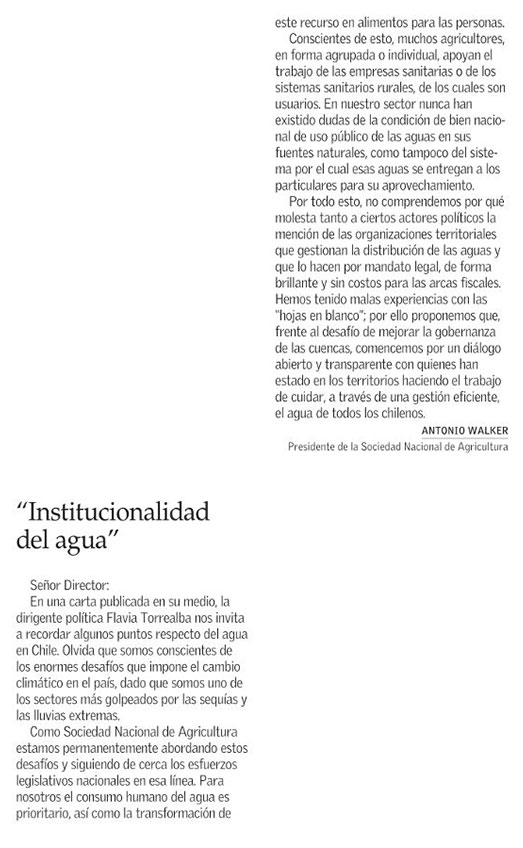 “Institucionalidad del agua”

Señor Director:

En una carta publicada en su medio, la dirigente política Flavia Torrealba nos invita a recordar algunos puntos respecto del agua en Chile. Olvida que somos conscientes de los enormes desafíos que impone el cambio climático en el país, dado que somos uno de los sectores más golpeados por las sequías y las lluvias extremas.

Como Sociedad Nacional de Agricultura estamos permanentemente abordando estos desafíos y siguiendo de cerca los esfuerzos legislativos nacionales en esa línea. Para nosotros el consumo humano del agua es prioritario, así como la transformación de este recurso en alimentos para las personas.

Conscientes de esto, muchos agricultores, en forma agrupada o individual, apoyan el trabajo de las empresas sanitarias o de los sistemas sanitarios rurales, de los cuales son usuarios. En nuestro sector nunca han existido dudas de la condición de bien nacional de uso público de las aguas en sus fuentes naturales, como tampoco del sistema por el cual esas aguas se entregan a los particulares para su aprovechamiento.

Por todo esto, no comprendemos por qué molesta tanto a ciertos actores políticos la mención de las organizaciones territoriales que gestionan la distribución de las aguas y que lo hacen por mandato legal, de forma brillante y sin costos para las arcas fiscales. Hemos tenido malas experiencias con las "hojas en blanco"; por ello proponemos que, frente al desafío de mejorar la gobernanza de las cuencas, comencemos por un diálogo abierto y transparente con quienes han estado en los territorios haciendo el trabajo de cuidar, a través de una gestión eficiente, el agua de todos los chilenos.

ANTONIO WALKER
Presidente de la Sociedad Nacional de Agricultura